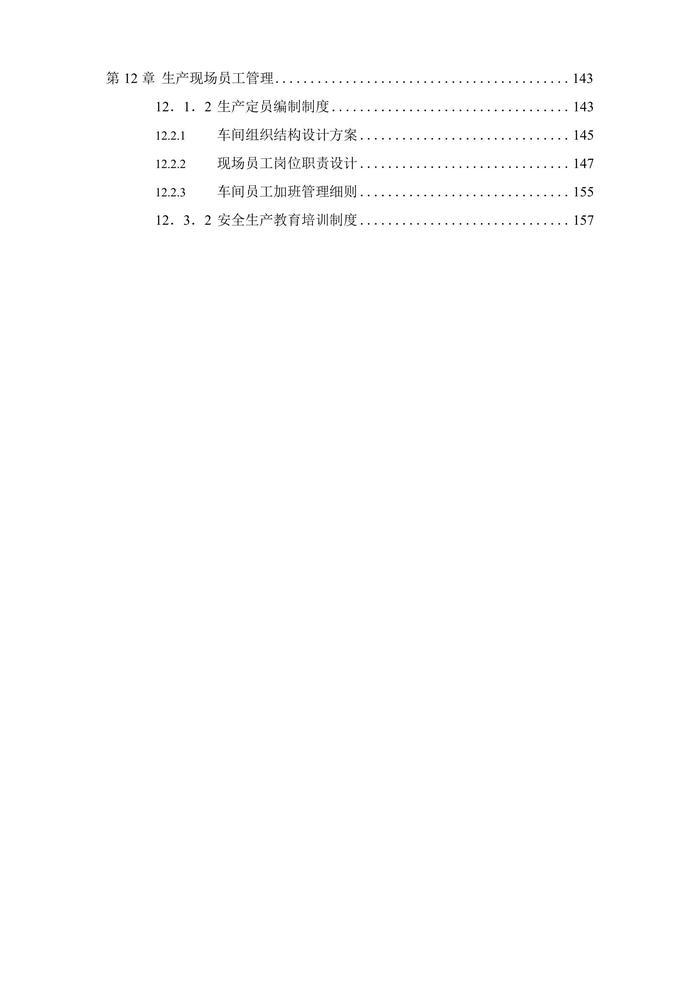 第12章 生产现场员工管理 143

12．1．2生产定员编制制度 143

12.2.1 车间组织结构设计方案 145

12.2.2 现场员工岗位职责设计 147

12.2.3 车间员工加班管理细则 155

12．3．2安全生产教育培训制度 157